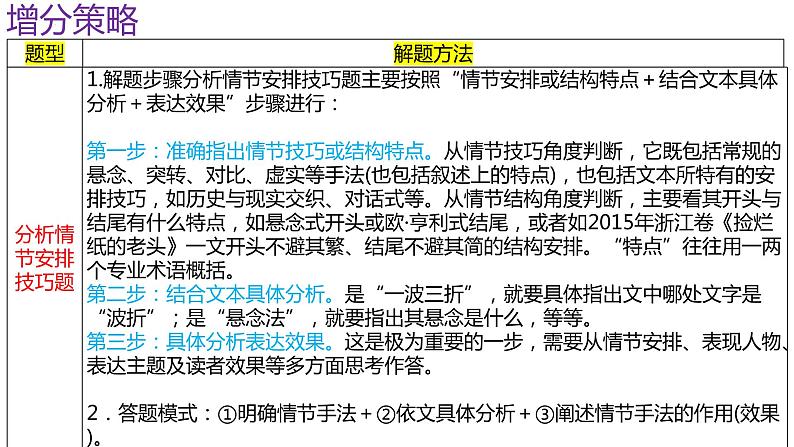 增分策略

| 题型 | 解题方法 |
|---|---|
| 分析情节安排技巧题 | 1.解题步骤分析情节安排技巧题主要按照“情节安排或结构特点＋结合文本具体分析＋表达效果”步骤进行：<br><br>第一步：准确指出情节技巧或结构特点。从情节技巧角度判断，它既包括常规的悬念、突转、对比、虚实等手法(也包括叙述上的特点)，也包括文本所特有的安排技巧，如历史与现实交织、对话式等。从情节结构角度判断，主要看其开头与结尾有什么特点，如悬念式开头或欧·亨利式结尾，或者如2015年浙江卷《捡烂纸的老头》一文开头不避其繁、结尾不避其简的结构安排。“特点”往往用一两个专业术语概括。<br>第二步：结合文本具体分析。是“一波三折”，就要具体指出文中哪处文字是“波折”；是“悬念法”，就要指出其悬念是什么，等等。<br>第三步：具体分析表达效果。这是极为重要的一步，需要从情节安排、表现人物、表达主题及读者效果等多方面思考作答。<br><br>2．答题模式：①明确情节手法＋②依文具体分析＋③阐述情节手法的作用(效果)。 |